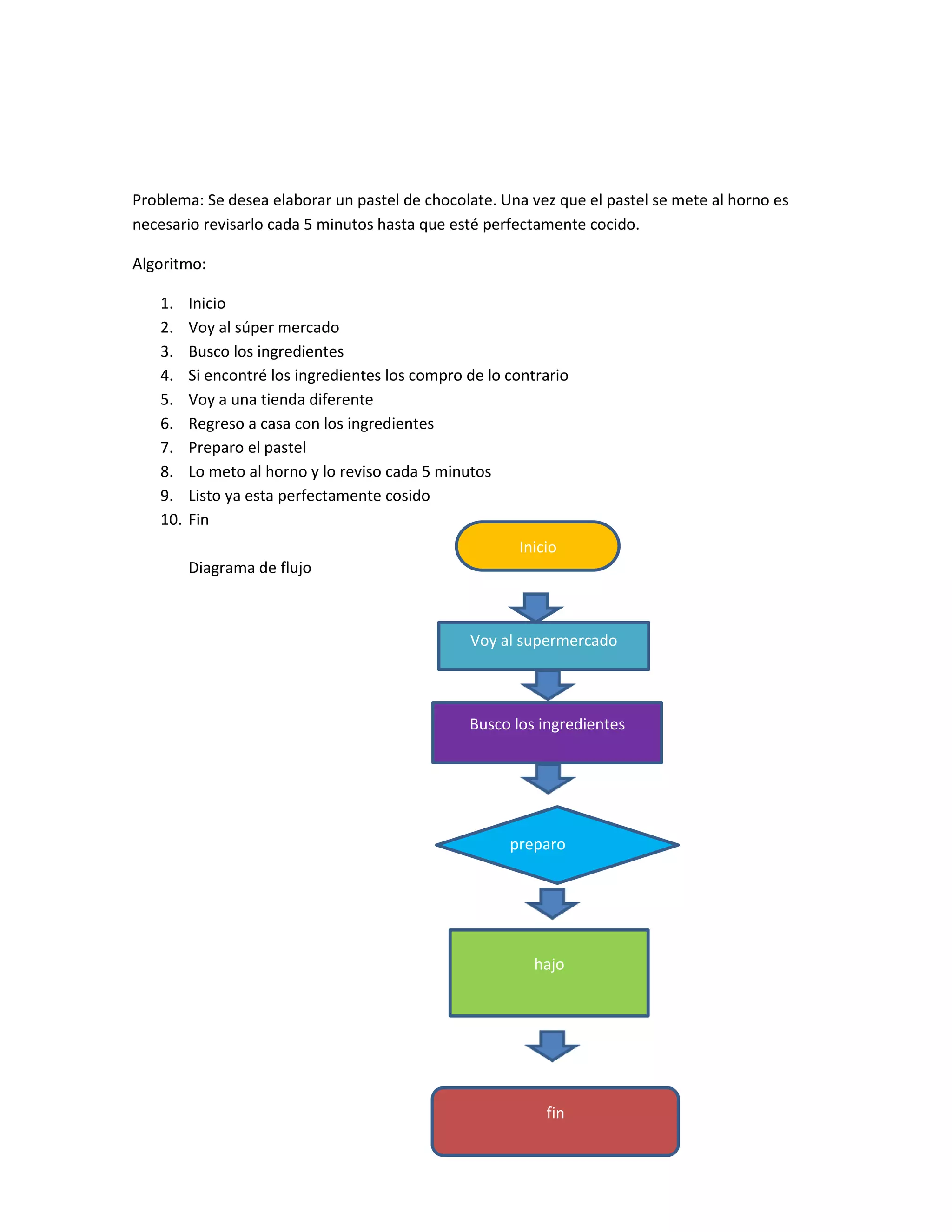 Problema: Se desea elaborar un pastel de chocolate. Una vez que el pastel se mete al horno es necesario revisarlo cada 5 minutos hasta que esté perfectamente cocido.

Algoritmo:

1. Inicio
2. Voy al súper mercado
3. Busco los ingredientes
4. Si encontré los ingredientes los compro de lo contrario
5. Voy a una tienda diferente
6. Regreso a casa con los ingredientes
7. Preparo el pastel
8. Lo meto al horno y lo reviso cada 5 minutos
9. Listo ya esta perfectamente cosido
10. Fin

Diagrama de flujo

Inicio

Voy al supermercado

Busco los ingredientes

preparo

hajo

fin